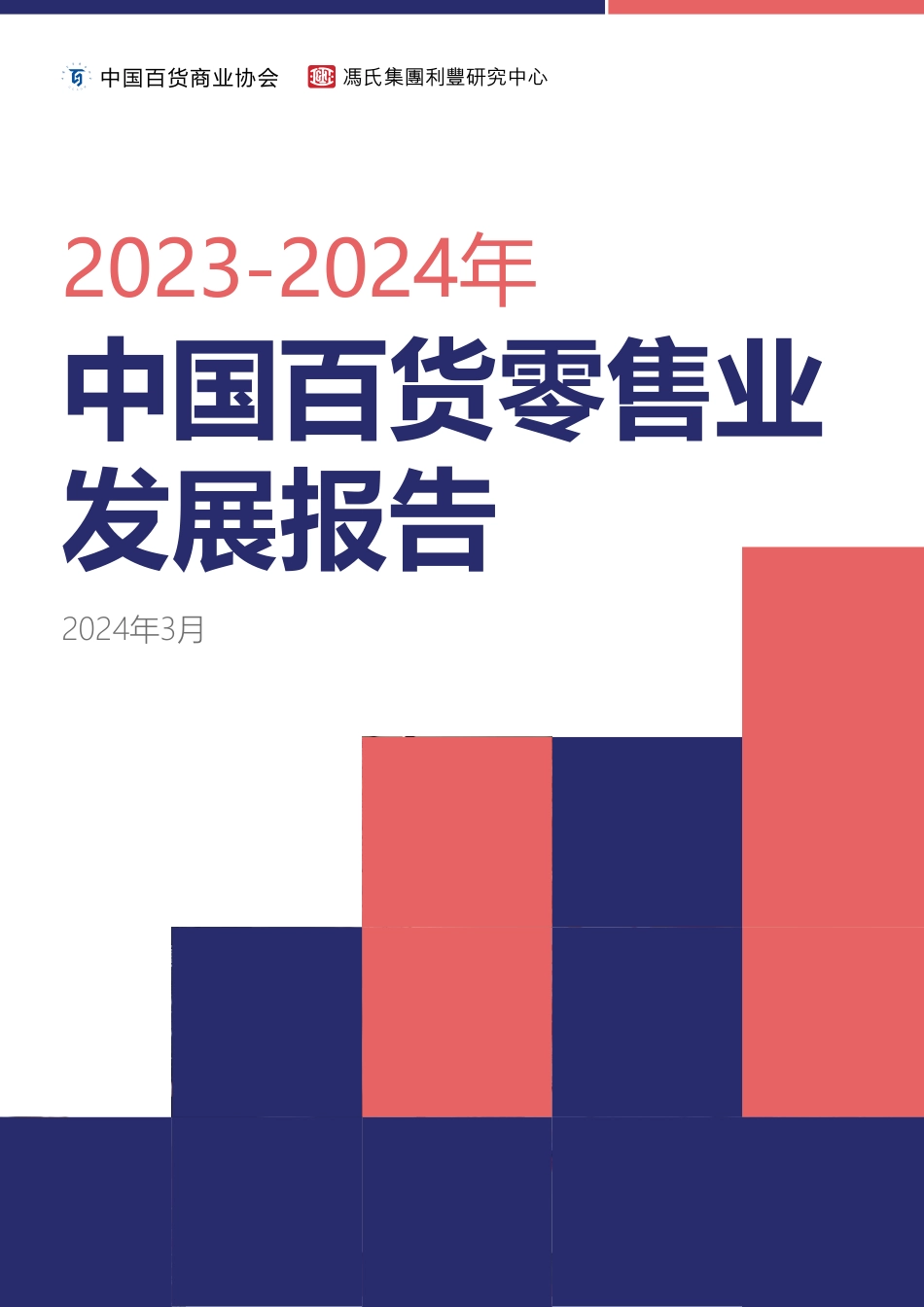 中国百货商业协会 馮氏集團利豐研究中心

2023-2024年

中国百货零售业发展报告

2024年3月